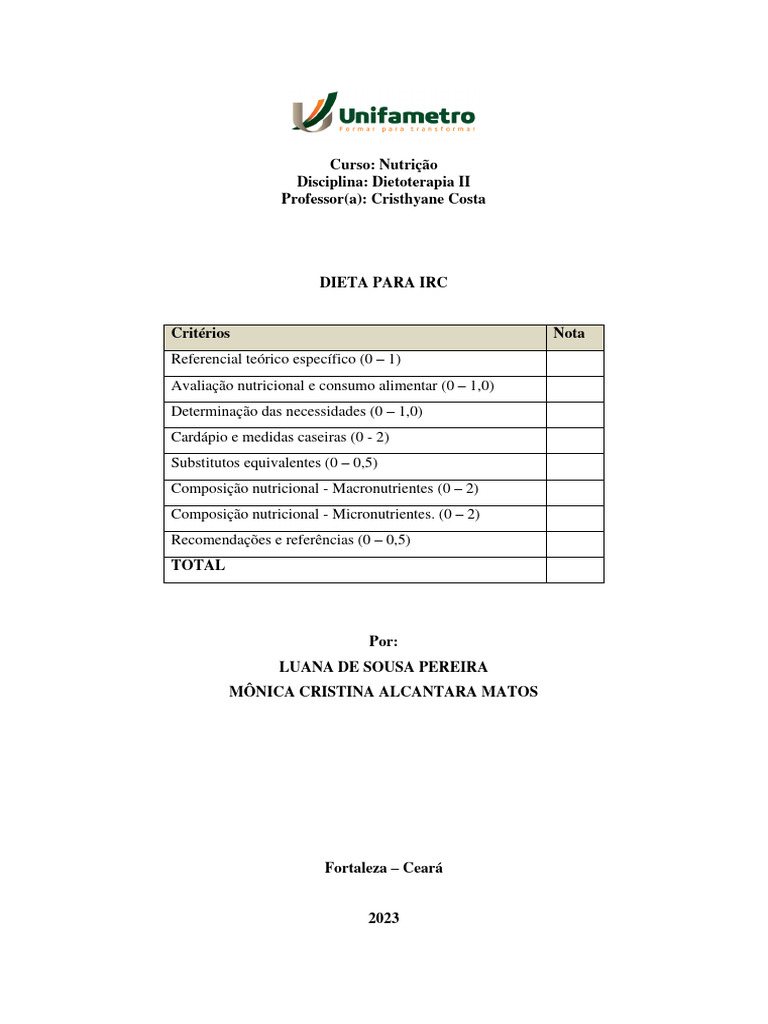 Unifametro
Formar para transformar

Curso: Nutrição
Disciplina: Dietoterapia II
Professor(a): Cristhyane Costa

DIETA PARA IRC

| Critérios | Nota |
|---|---|
| Referencial teórico específico (0 – 1) | |
| Avaliação nutricional e consumo alimentar (0 – 1,0) | |
| Determinação das necessidades (0 – 1,0) | |
| Cardápio e medidas caseiras (0 - 2) | |
| Substitutos equivalentes (0 – 0,5) | |
| Composição nutricional - Macronutrientes (0 – 2) | |
| Composição nutricional - Micronutrientes. (0 – 2) | |
| Recomendações e referências (0 – 0,5) | |
| TOTAL | |

Por:
LUANA DE SOUSA PEREIRA
MÔNICA CRISTINA ALCANTARA MATOS

Fortaleza – Ceará

2023